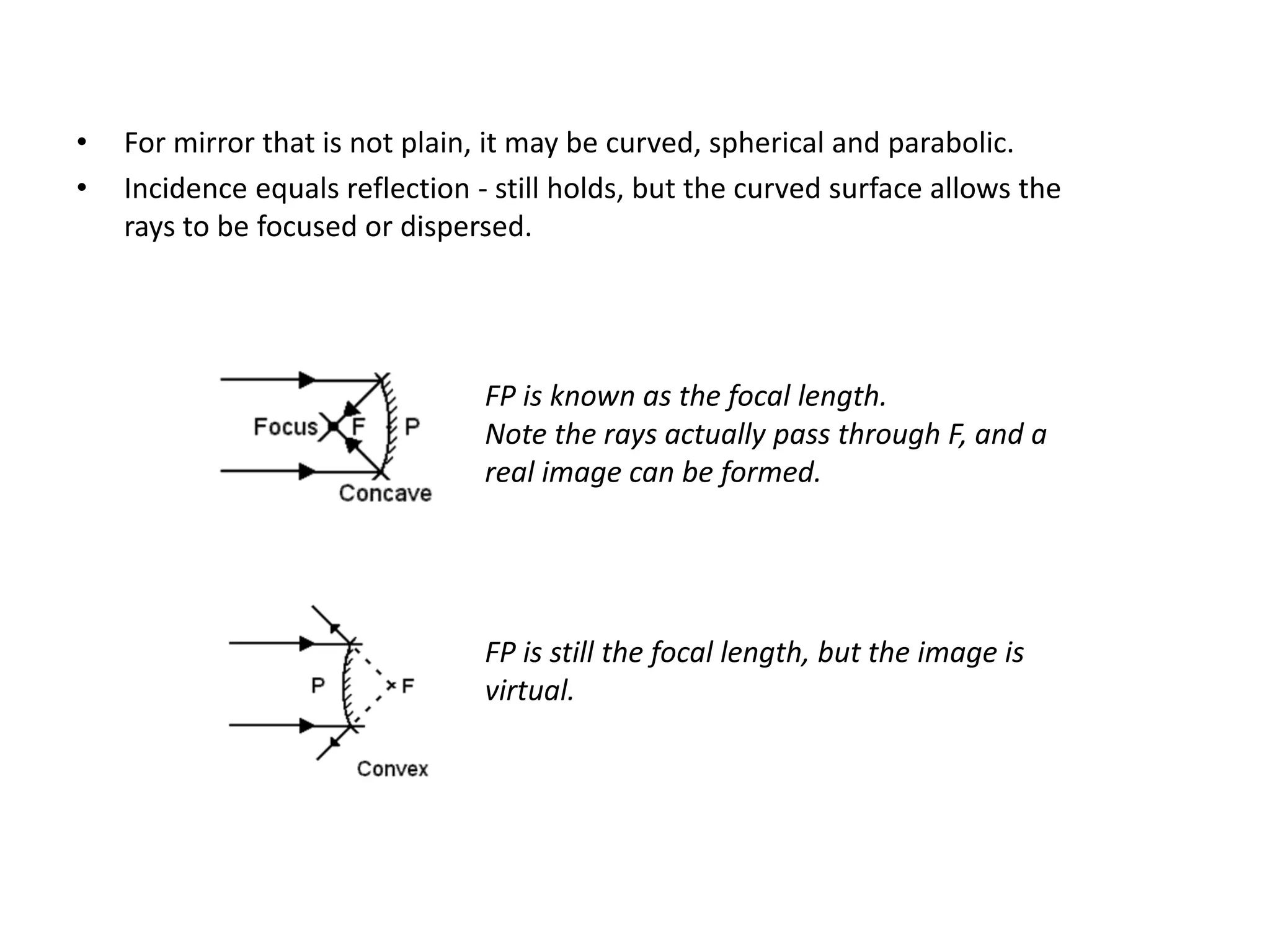 • For mirror that is not plain, it may be curved, spherical and parabolic.
• Incidence equals reflection - still holds, but the curved surface allows the rays to be focused or dispersed.

Focus F P
Concave

FP is known as the focal length.
Note the rays actually pass through F, and a real image can be formed.

P F
Convex

FP is still the focal length, but the image is virtual.